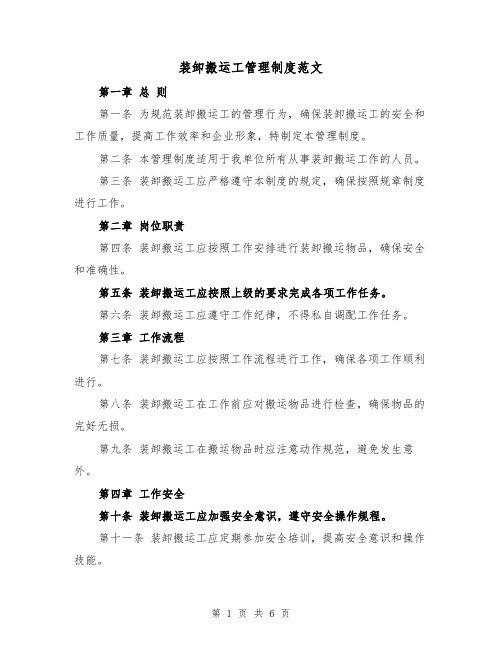 装卸搬运工管理制度范文

第一章 总 则

第一条 为规范装卸搬运工的管理行为，确保装卸搬运工的安全和工作质量，提高工作效率和企业形象，特制定本管理制度。

第二条 本管理制度适用于我单位所有从事装卸搬运工作的人员。

第三条 装卸搬运工应严格遵守本制度的规定，确保按照规章制度进行工作。

第二章 岗位职责

第四条 装卸搬运工应按照工作安排进行装卸搬运物品，确保安全和准确性。

第五条 装卸搬运工应按照上级的要求完成各项工作任务。

第六条 装卸搬运工应遵守工作纪律，不得私自调配工作任务。

第三章 工作流程

第七条 装卸搬运工应按照工作流程进行工作，确保各项工作顺利进行。

第八条 装卸搬运工在工作前应对搬运物品进行检查，确保物品的完好无损。

第九条 装卸搬运工在搬运物品时应注意动作规范，避免发生意外。

第四章 工作安全

第十条 装卸搬运工应加强安全意识，遵守安全操作规程。

第十一条 装卸搬运工应定期参加安全培训，提高安全意识和操作技能。

第 1 页 共 6 页